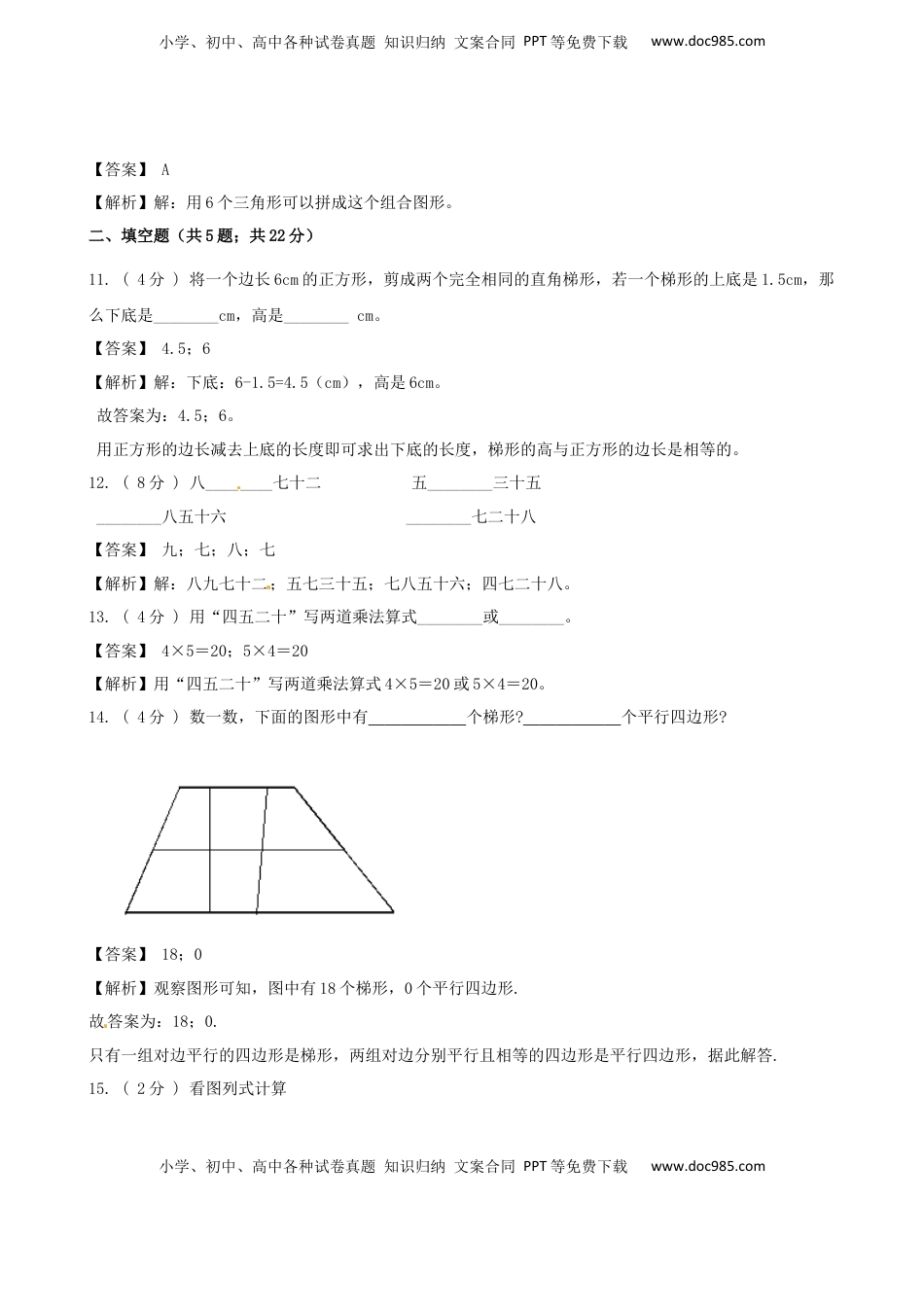 小学、初中、高中各种试卷真题 知识归纳 文案合同 PPT等免费下载 www.doc985.com

【答案】 A

【解析】解：用6个三角形可以拼成这个组合图形。

二、填空题（共5题；共22分）

11. （ 4分 ） 将一个边长6cm的正方形，剪成两个完全相同的直角梯形，若一个梯形的上底是1.5cm，那么下底是________cm，高是________ cm。

【答案】 4.5；6

【解析】解：下底：6-1.5=4.5（cm），高是6cm。

故答案为：4.5；6。

用正方形的边长减去上底的长度即可求出下底的长度，梯形的高与正方形的边长是相等的。

12. （ 8分 ） 八________七十二 五________三十五

________八五十六 ________七二十八

【答案】 九；七；八；七

【解析】解：八九七十二；五七三十五；七八五十六；四七二十八。

13. （ 4分 ） 用“四五二十”写两道乘法算式________或________。

【答案】 4×5=20；5×4=20

【解析】用“四五二十”写两道乘法算式4×5=20或5×4=20。

14. （ 4分 ） 数一数，下面的图形中有____________个梯形?____________个平行四边形?

【答案】 18；0

【解析】观察图形可知，图中有18个梯形，0个平行四边形.

故答案为：18；0.

只有一组对边平行的四边形是梯形，两组对边分别平行且相等的四边形是平行四边形，据此解答.

15. （ 2分 ） 看图列式计算

小学、初中、高中各种试卷真题 知识归纳 文案合同 PPT等免费下载 www.doc985.com